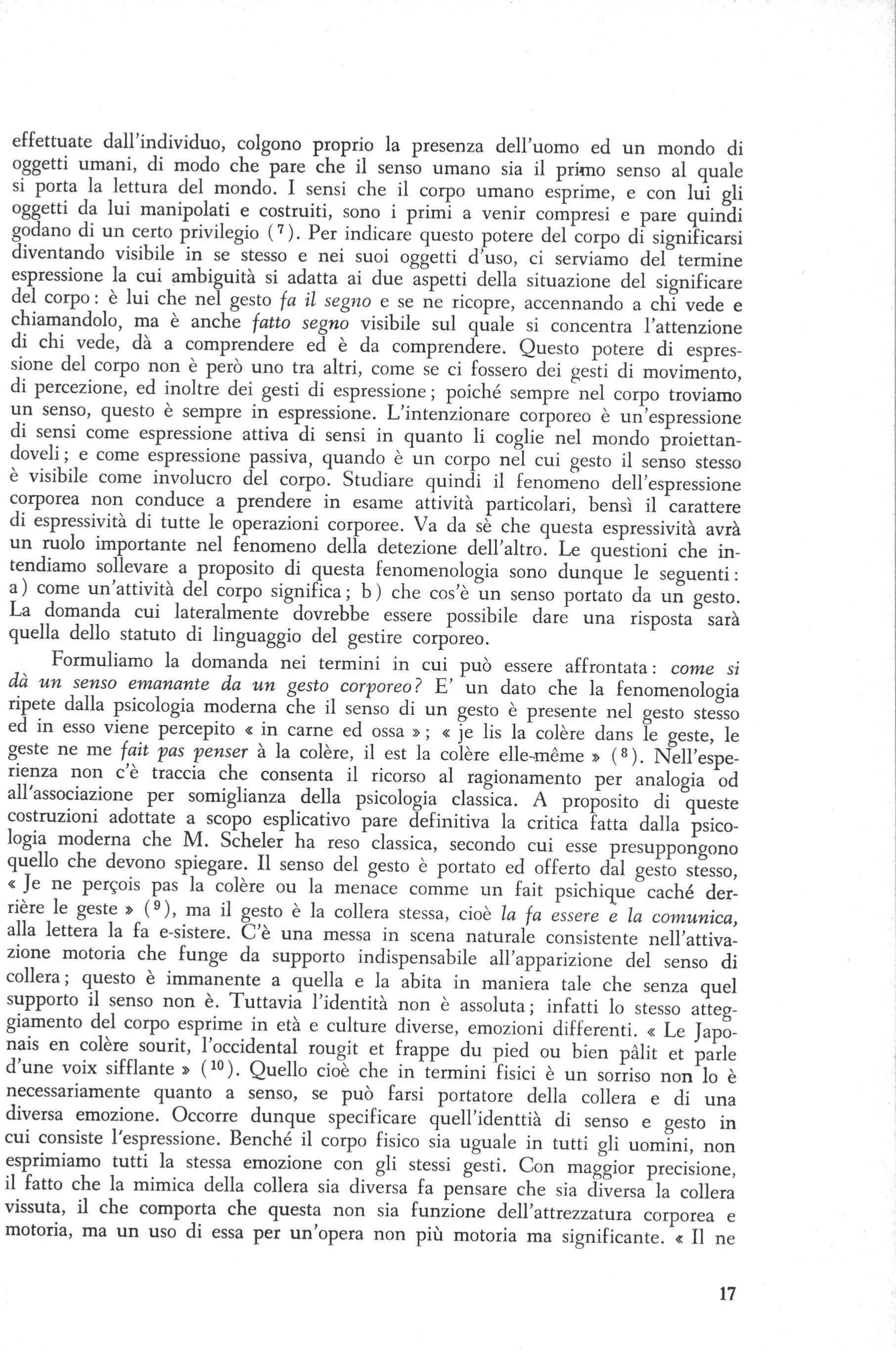 effettuate dall'individuo, colgono proprio la presenza dell'uomo ed un mondo di oggetti umani, di modo che pare che il senso umano sia il primo senso al quale si porta la lettura del mondo. I sensi che il corpo umano esprime, e con lui gli oggetti da lui manipolati e costruiti, sono i primi a venir compresi e pare quindi godano di un certo privilegio ($^{7}$). Per indicare questo potere del corpo di significarsi diventando visibile in se stesso e nei suoi oggetti d'uso, ci serviamo del termine espressione la cui ambiguità si adatta ai due aspetti della situazione del significare del corpo: è lui che nel gesto fa il segno e se ne ricopre, accennando a chi vede e chiamandolo, ma è anche fatto segno visibile sul quale si concentra l'attenzione di chi vede, dà a comprendere ed è da comprendere. Questo potere di espressione del corpo non è però uno tra altri, come se ci fossero dei gesti di movimento, di percezione, ed inoltre dei gesti di espressione; poiché sempre nel corpo troviamo un senso, questo è sempre in espressione. L'intenzionare corporeo è un'espressione di sensi come espressione attiva di sensi in quanto li coglie nel mondo proiettandoveli; e come espressione passiva, quando è un corpo nel cui gesto il senso stesso è visibile come involucro del corpo. Studiare quindi il fenomeno dell'espressione corporea non conduce a prendere in esame attività particolari, bensì il carattere di espressività di tutte le operazioni corporee. Va da sè che questa espressività avrà un ruolo importante nel fenomeno della detezione dell'altro. Le questioni che intendiamo sollevare a proposito di questa fenomenologia sono dunque le seguenti: a) come un'attività del corpo significa; b) che cos'è un senso portato da un gesto. La domanda cui lateralmente dovrebbe essere possibile dare una risposta sarà quella dello statuto di linguaggio del gestire corporeo.

Formuliamo la domanda nei termini in cui può essere affrontata: come si dà un senso emanante da un gesto corporeo? E' un dato che la fenomenologia ripete dalla psicologia moderna che il senso di un gesto è presente nel gesto stesso ed in esso viene percepito « in carne ed ossa »; « je lis la colère dans le geste, le geste ne me fait pas penser à la colère, il est la colère elle-même » ($^{8}$). Nell'esperienza non c'è traccia che consenta il ricorso al ragionamento per analogia od all'associazione per somiglianza della psicologia classica. A proposito di queste costruzioni adottate a scopo esplicativo pare definitiva la critica fatta dalla psicologia moderna che M. Scheler ha reso classica, secondo cui esse presuppongono quello che devono spiegare. Il senso del gesto è portato ed offerto dal gesto stesso, « Je ne perçois pas la colère ou la menace comme un fait psichique caché derrière le geste » ($^{9}$), ma il gesto è la collera stessa, cioè la fa essere e la comunica, alla lettera la fa e-sistere. C'è una messa in scena naturale consistente nell'attivazione motoria che funge da supporto indispensabile all'apparizione del senso di collera; questo è immanente a quella e la abita in maniera tale che senza quel supporto il senso non è. Tuttavia l'identità non è assoluta; infatti lo stesso atteggiamento del corpo esprime in età e culture diverse, emozioni differenti. « Le Japonais en colère sourit, l'occidental rougit et frappe du pied ou bien pâlit et parle d'une voix sifflante » ($^{10}$). Quello cioè che in termini fisici è un sorriso non lo è necessariamente quanto a senso, se può farsi portatore della collera e di una diversa emozione. Occorre dunque specificare quell'identtià di senso e gesto in cui consiste l'espressione. Benché il corpo fisico sia uguale in tutti gli uomini, non esprimiamo tutti la stessa emozione con gli stessi gesti. Con maggior precisione, il fatto che la mimica della collera sia diversa fa pensare che sia diversa la collera vissuta, il che comporta che questa non sia funzione dell'attrezzatura corporea e motoria, ma un uso di essa per un'opera non più motoria ma significante. « Il ne

17